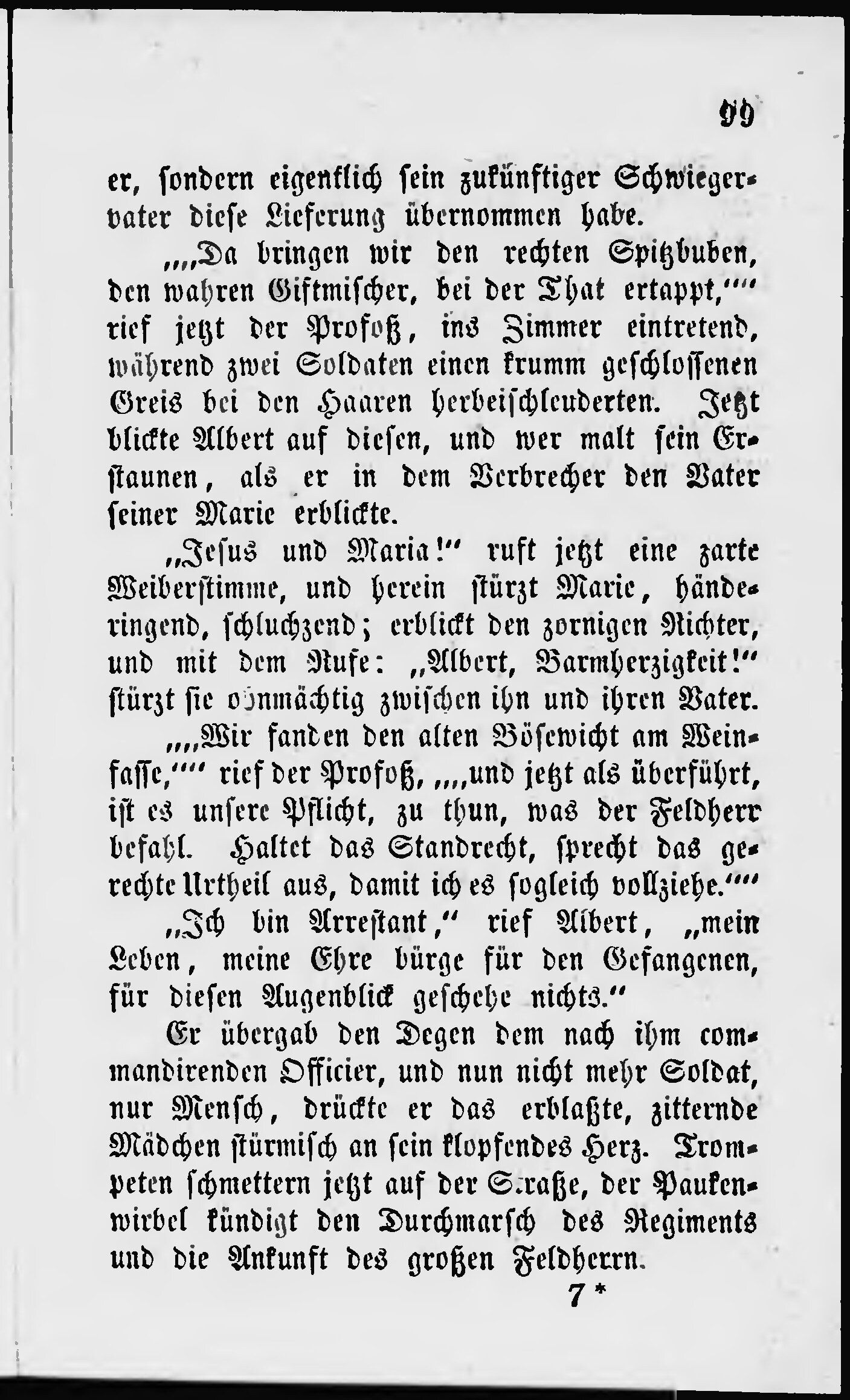 99

er, sondern eigentlich sein zukünftiger Schwiegervater diese Lieferung übernommen habe.

„„Da bringen wir den rechten Spitzbuben, den wahren Giftmischer, bei der That ertappt,““ rief jetzt der Profoß, ins Zimmer eintretend, während zwei Soldaten einen krumm geschlossenen Greis bei den Haaren herbeischleuderten. Jetzt blickte Albert auf diesen, und wer malt sein Erstaunen, als er in dem Verbrecher den Vater seiner Marie erblickte.

„Jesus und Maria!“ ruft jetzt eine zarte Weiberstimme, und herein stürzt Marie, händeringend, schluchzend; erblickt den zornigen Richter, und mit dem Rufe: „Albert, Barmherzigkeit!“ stürzt sie ohnmächtig zwischen ihn und ihren Vater.

„„Wir fanden den alten Bösewicht am Weinfasse,““ rief der Profoß, „„und jetzt als überführt, ist es unsere Pflicht, zu thun, was der Feldherr befahl. Haltet das Standrecht, sprecht das gerechte Urtheil aus, damit ich es sogleich vollziehe.““

„Ich bin Arrestant,“ rief Albert, „mein Leben, meine Ehre bürge für den Gefangenen, für diesen Augenblick geschehe nichts.“

Er übergab den Degen dem nach ihm commandirenden Officier, und nun nicht mehr Soldat, nur Mensch, drückte er das erblaßte, zitternde Mädchen stürmisch an sein klopfendes Herz. Trompeten schmettern jetzt auf der Straße, der Paukenwirbel kündigt den Durchmarsch des Regiments und die Ankunft des großen Feldherrn.

7 *